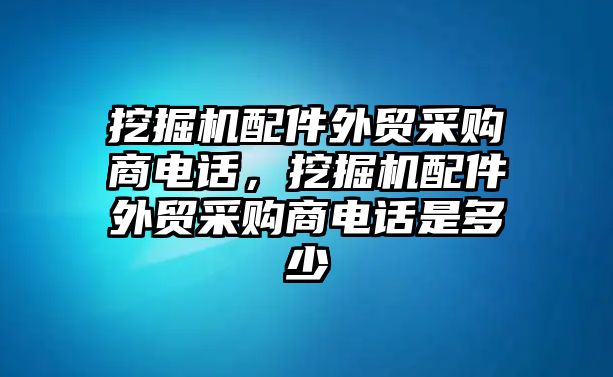 挖掘机配件外贸采购商电话，挖掘机配件外贸采购商电话是多少